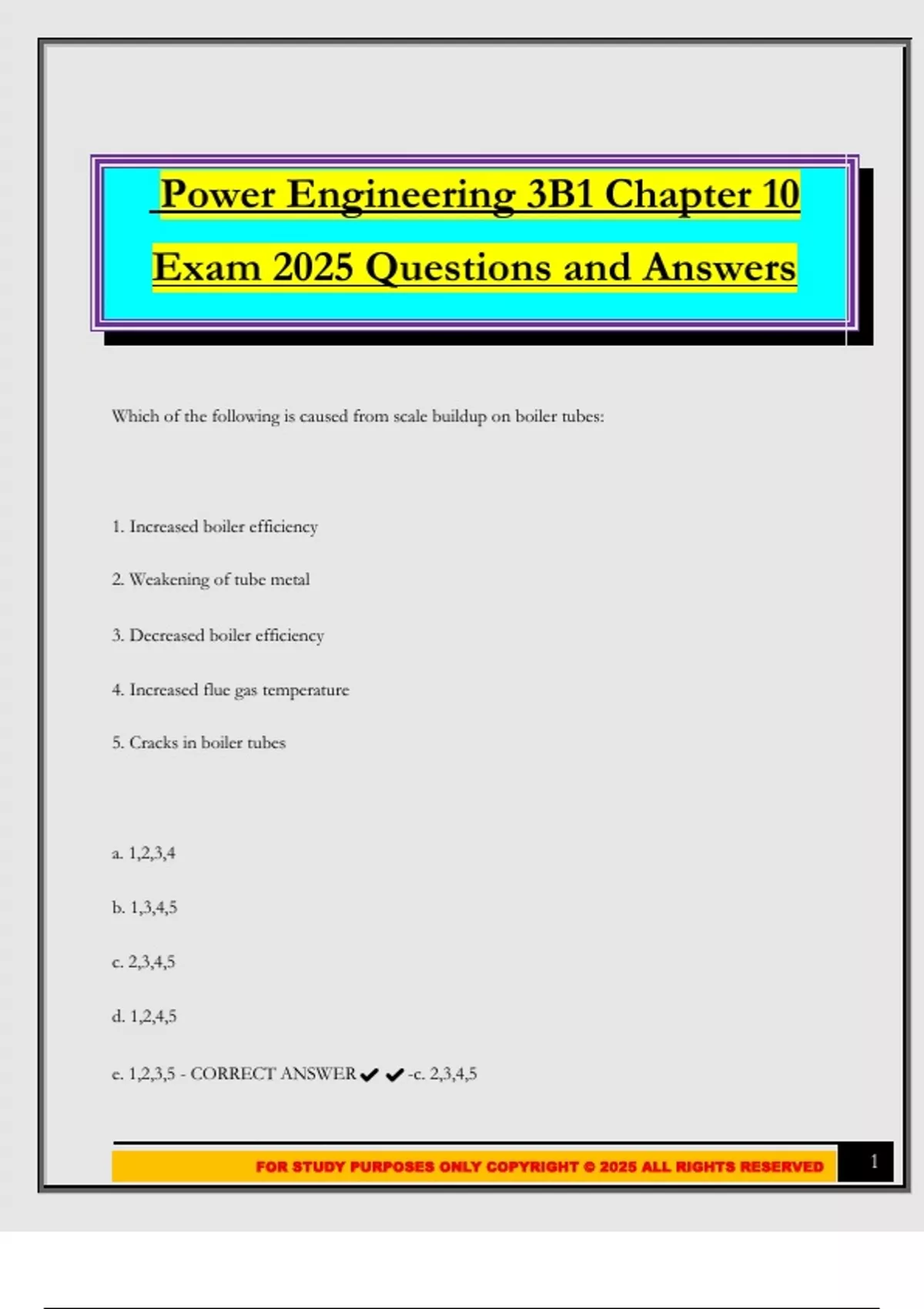 Power Engineering 3B1 Chapter 10 Exam 2025 Questions and Answers

Which of the following is caused from scale buildup on boiler tubes:

1. Increased boiler efficiency

2. Weakening of tube metal

3. Decreased boiler efficiency

4. Increased flue gas temperature

5. Cracks in boiler tubes

a. 1,2,3,4

b. 1,3,4,5

c. 2,3,4,5

d. 1,2,4,5

e. 1,2,3,5 - CORRECT ANSWER✔✔-c. 2,3,4,5

FOR STUDY PURPOSES ONLY COPYRIGHT © 2025 ALL RIGHTS RESERVED

1